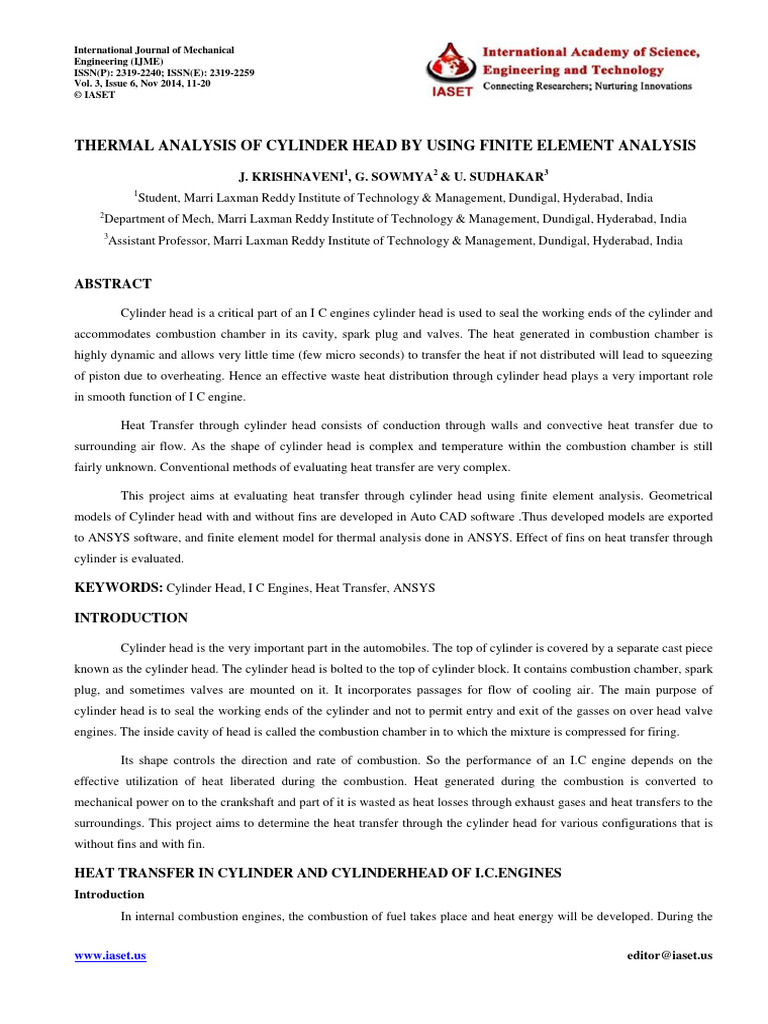 International Journal of Mechanical Engineering (IJME)
ISSN(P): 2319-2240; ISSN(E): 2319-2259
Vol. 3, Issue 6, Nov 2014, 11-20
© IASET

IASET
International Academy of Science, Engineering and Technology
Connecting Researchers; Nurturing Innovations

THERMAL ANALYSIS OF CYLINDER HEAD BY USING FINITE ELEMENT ANALYSIS

J. KRISHNAVENI$^1$, G. SOWMYA$^2$ & U. SUDHAKAR$^3$

$^1$Student, Marri Laxman Reddy Institute of Technology & Management, Dundigal, Hyderabad, India

$^2$Department of Mech, Marri Laxman Reddy Institute of Technology & Management, Dundigal, Hyderabad, India

$^3$Assistant Professor, Marri Laxman Reddy Institute of Technology & Management, Dundigal, Hyderabad, India

ABSTRACT

Cylinder head is a critical part of an I C engines cylinder head is used to seal the working ends of the cylinder and accommodates combustion chamber in its cavity, spark plug and valves. The heat generated in combustion chamber is highly dynamic and allows very little time (few micro seconds) to transfer the heat if not distributed will lead to squeezing of piston due to overheating. Hence an effective waste heat distribution through cylinder head plays a very important role in smooth function of I C engine.

Heat Transfer through cylinder head consists of conduction through walls and convective heat transfer due to surrounding air flow. As the shape of cylinder head is complex and temperature within the combustion chamber is still fairly unknown. Conventional methods of evaluating heat transfer are very complex.

This project aims at evaluating heat transfer through cylinder head using finite element analysis. Geometrical models of Cylinder head with and without fins are developed in Auto CAD software .Thus developed models are exported to ANSYS software, and finite element model for thermal analysis done in ANSYS. Effect of fins on heat transfer through cylinder is evaluated.

KEYWORDS: Cylinder Head, I C Engines, Heat Transfer, ANSYS

INTRODUCTION

Cylinder head is the very important part in the automobiles. The top of cylinder is covered by a separate cast piece known as the cylinder head. The cylinder head is bolted to the top of cylinder block. It contains combustion chamber, spark plug, and sometimes valves are mounted on it. It incorporates passages for flow of cooling air. The main purpose of cylinder head is to seal the working ends of the cylinder and not to permit entry and exit of the gasses on over head valve engines. The inside cavity of head is called the combustion chamber in to which the mixture is compressed for firing.

Its shape controls the direction and rate of combustion. So the performance of an I.C engine depends on the effective utilization of heat liberated during the combustion. Heat generated during the combustion is converted to mechanical power on to the crankshaft and part of it is wasted as heat losses through exhaust gases and heat transfers to the surroundings. This project aims to determine the heat transfer through the cylinder head for various configurations that is without fins and with fin.

HEAT TRANSFER IN CYLINDER AND CYLINDERHEAD OF I.C.ENGINES

Introduction

In internal combustion engines, the combustion of fuel takes place and heat energy will be developed. During the

www.iaset.us

editor@iaset.us